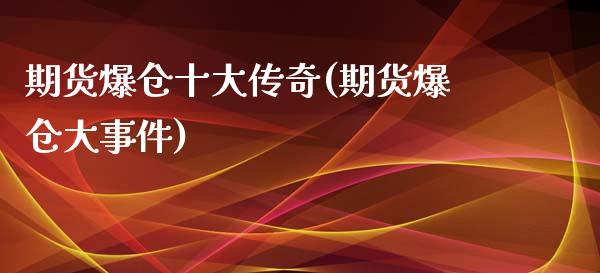 期货爆仓十大传奇(期货爆仓大事件)